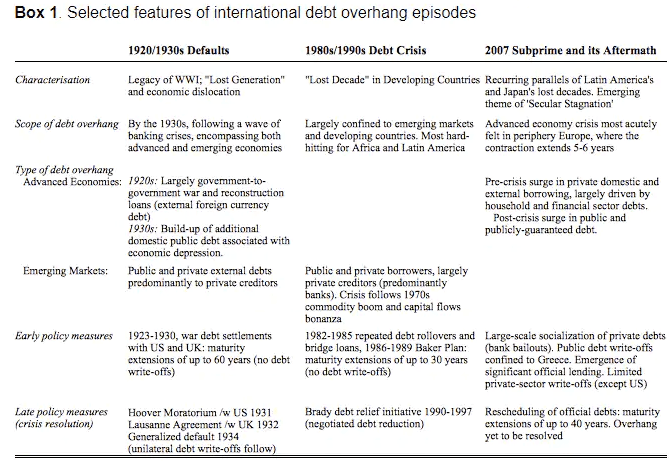 **Box 1**. Selected features of international debt overhang episodes

| | 1920/1930s Defaults | 1980s/1990s Debt Crisis | 2007 Subprime and its Aftermath |
|---|---|---|---|
| *Characterisation* | Legacy of WWI; "Lost Generation" and economic dislocation | "Lost Decade" in Developing Countries | Recurring parallels of Latin America's and Japan's lost decades. Emerging theme of 'Secular Stagnation' |
| *Scope of debt overhang* | By the 1930s, following a wave of banking crises, encompassing both advanced and emerging economies | Largely confined to emerging markets and developing countries. Most hard-hitting for Africa and Latin America | Advanced economy crisis most acutely felt in periphery Europe, where the contraction extends 5-6 years |
| *Type of debt overhang* Advanced Economies: | *1920s:* Largely government-to-government war and reconstruction loans (external foreign currency debt) *1930s:* Build-up of additional domestic public debt associated with economic depression. | | Pre-crisis surge in private domestic and external borrowing, largely driven by household and financial sector debts. Post-crisis surge in public and publicly-guaranteed debt. |
| Emerging Markets: | Public and private external debts predominantly to private creditors | Public and private borrowers, largely private creditors (predominantly banks). Crisis follows 1970s commodity boom and capital flows bonanza | |
| *Early policy measures* | 1923-1930, war debt settlements with US and UK: maturity extensions of up to 60 years (no debt write-offs) | 1982-1985 repeated debt rollovers and bridge loans, 1986-1989 Baker Plan: maturity extensions of up to 30 years (no debt write-offs) | Large-scale socialization of private debts (bank bailouts). Public debt write-offs confined to Greece. Emergence of significant official lending. Limited private-sector write-offs (except US) |
| *Late policy measures (crisis resolution)* | Hoover Moratorium /w US 1931 Lausanne Agreement /w UK 1932 Generalized default 1934 (unilateral debt write-offs follow) | Brady debt relief initiative 1990-1997 (negotiated debt reduction) | Rescheduling of official debts: maturity extensions of up to 40 years. Overhang yet to be resolved |